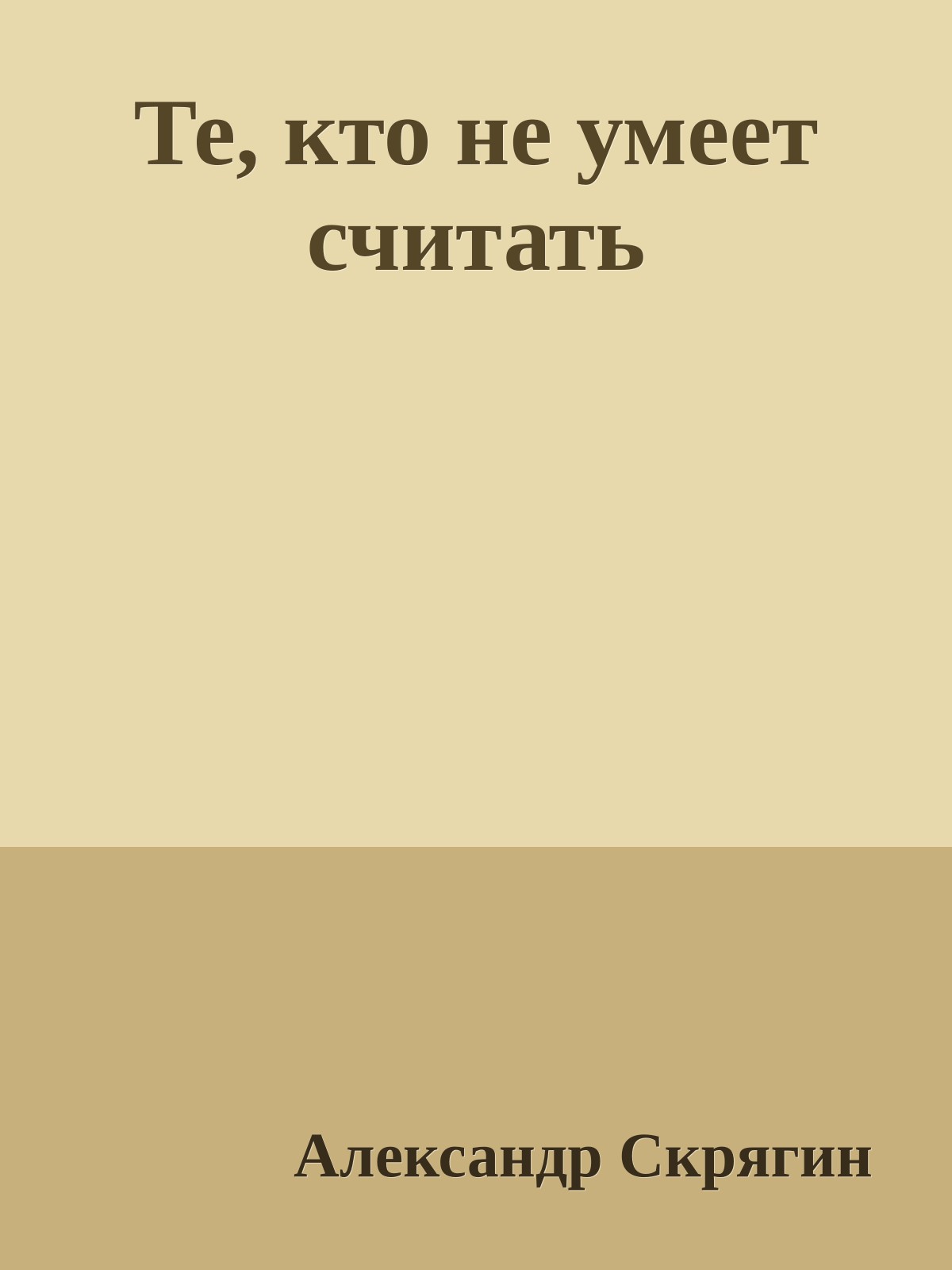 Те, кто не умеет считать

Александр Скрягин